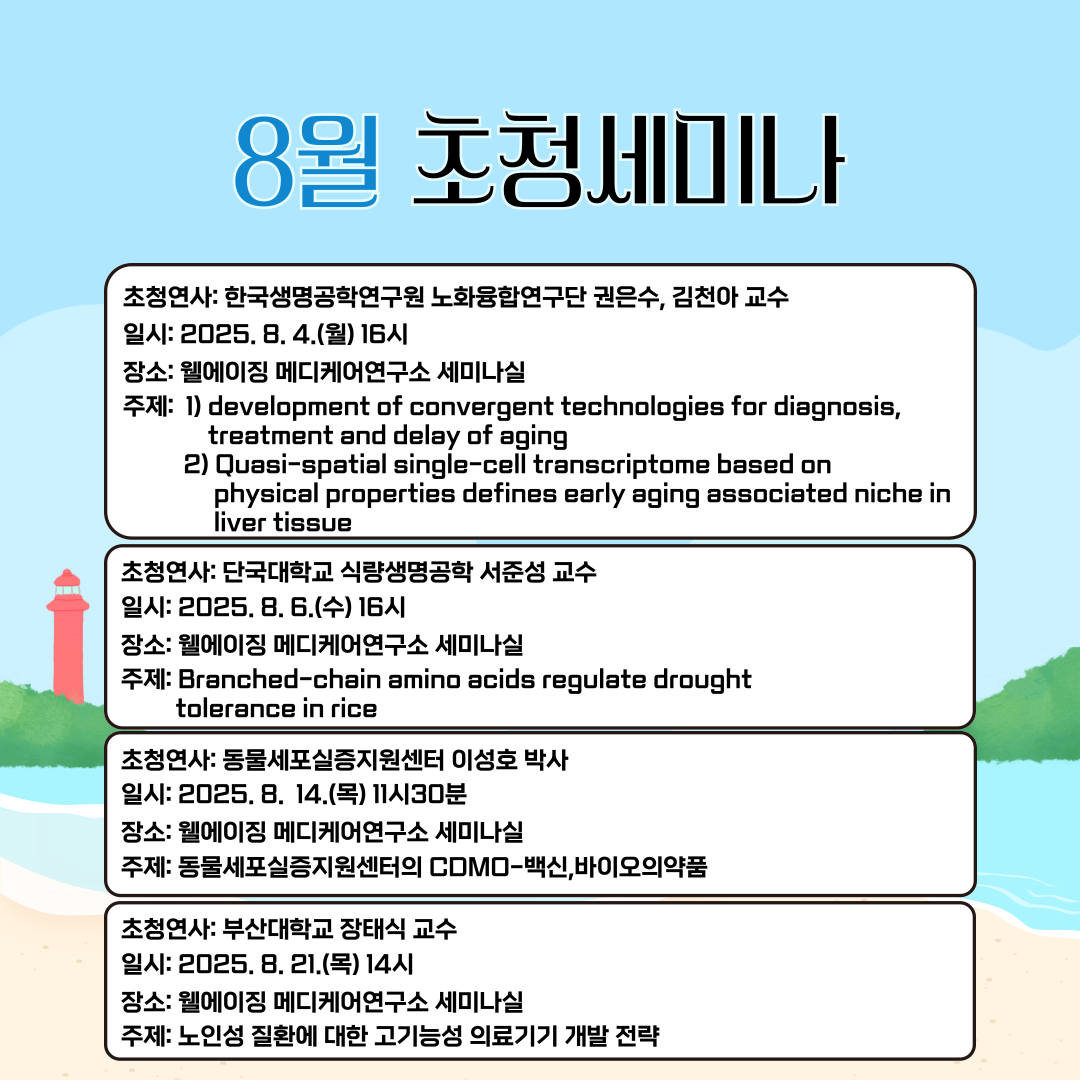 8월 초청세미나

초청연사: 한국생명공학연구원 노화융합연구단 권은수, 김천아 교수
일시: 2025. 8. 4.(월) 16시
장소: 웰에이징 메디케어연구소 세미나실
주제: 1) development of convergent technologies for diagnosis, treatment and delay of aging
2) Quasi-spatial single-cell transcriptome based on physical properties defines early aging associated niche in liver tissue

초청연사: 단국대학교 식량생명공학 서준성 교수
일시: 2025. 8. 6.(수) 16시
장소: 웰에이징 메디케어연구소 세미나실
주제: Branched-chain amino acids regulate drought tolerance in rice

초청연사: 동물세포실증지원센터 이성호 박사
일시: 2025. 8. 14.(목) 11시30분
장소: 웰에이징 메디케어연구소 세미나실
주제: 동물세포실증지원센터의 CDMO-백신,바이오의약품

초청연사: 부산대학교 장태식 교수
일시: 2025. 8. 21.(목) 14시
장소: 웰에이징 메디케어연구소 세미나실
주제: 노인성 질환에 대한 고기능성 의료기기 개발 전략